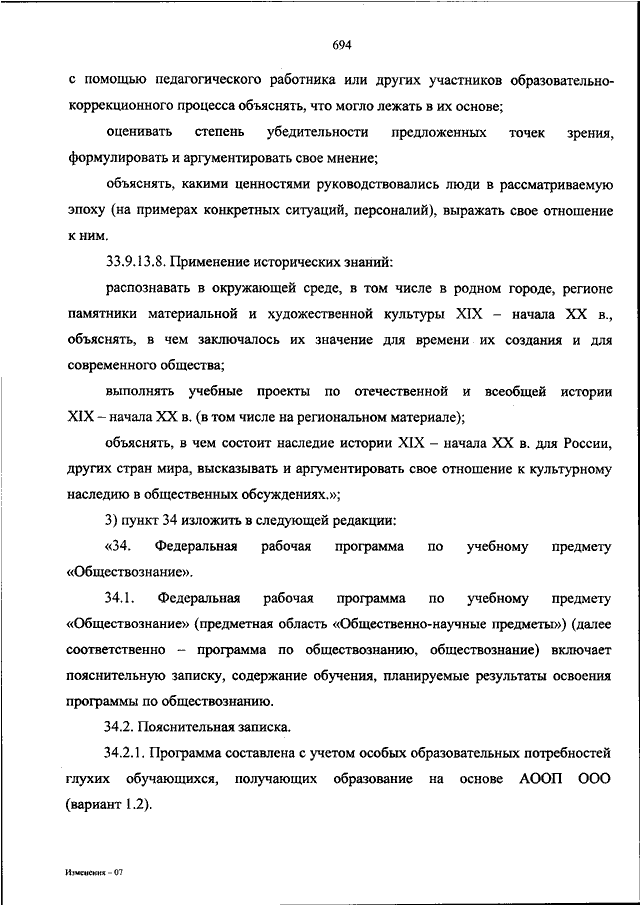 694

с помощью педагогического работника или других участников образовательно-коррекционного процесса объяснять, что могло лежать в их основе;

оценивать степень убедительности предложенных точек зрения, формулировать и аргументировать свое мнение;

объяснять, какими ценностями руководствовались люди в рассматриваемую эпоху (на примерах конкретных ситуаций, персоналий), выражать свое отношение к ним.

33.9.13.8. Применение исторических знаний:

распознавать в окружающей среде, в том числе в родном городе, регионе памятники материальной и художественной культуры XIX – начала XX в., объяснять, в чем заключалось их значение для времени их создания и для современного общества;

выполнять учебные проекты по отечественной и всеобщей истории XIX – начала XX в. (в том числе на региональном материале);

объяснять, в чем состоит наследие истории XIX – начала XX в. для России, других стран мира, высказывать и аргументировать свое отношение к культурному наследию в общественных обсуждениях.»;

3) пункт 34 изложить в следующей редакции:

«34. Федеральная рабочая программа по учебному предмету «Обществознание».

34.1. Федеральная рабочая программа по учебному предмету «Обществознание» (предметная область «Общественно-научные предметы») (далее соответственно – программа по обществознанию, обществознание) включает пояснительную записку, содержание обучения, планируемые результаты освоения программы по обществознанию.

34.2. Пояснительная записка.

34.2.1. Программа составлена с учетом особых образовательных потребностей глухих обучающихся, получающих образование на основе АООП ООО (вариант 1.2).

Изменения – 07